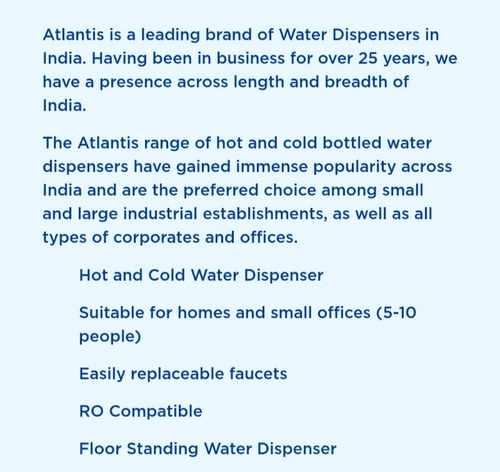 Atlantis is a leading brand of Water Dispensers in India. Having been in business for over 25 years, we have a presence across length and breadth of India.

The Atlantis range of hot and cold bottled water dispensers have gained immense popularity across India and are the preferred choice among small and large industrial establishments, as well as all types of corporates and offices.

Hot and Cold Water Dispenser

Suitable for homes and small offices (5-10 people)

Easily replaceable faucets

RO Compatible

Floor Standing Water Dispenser